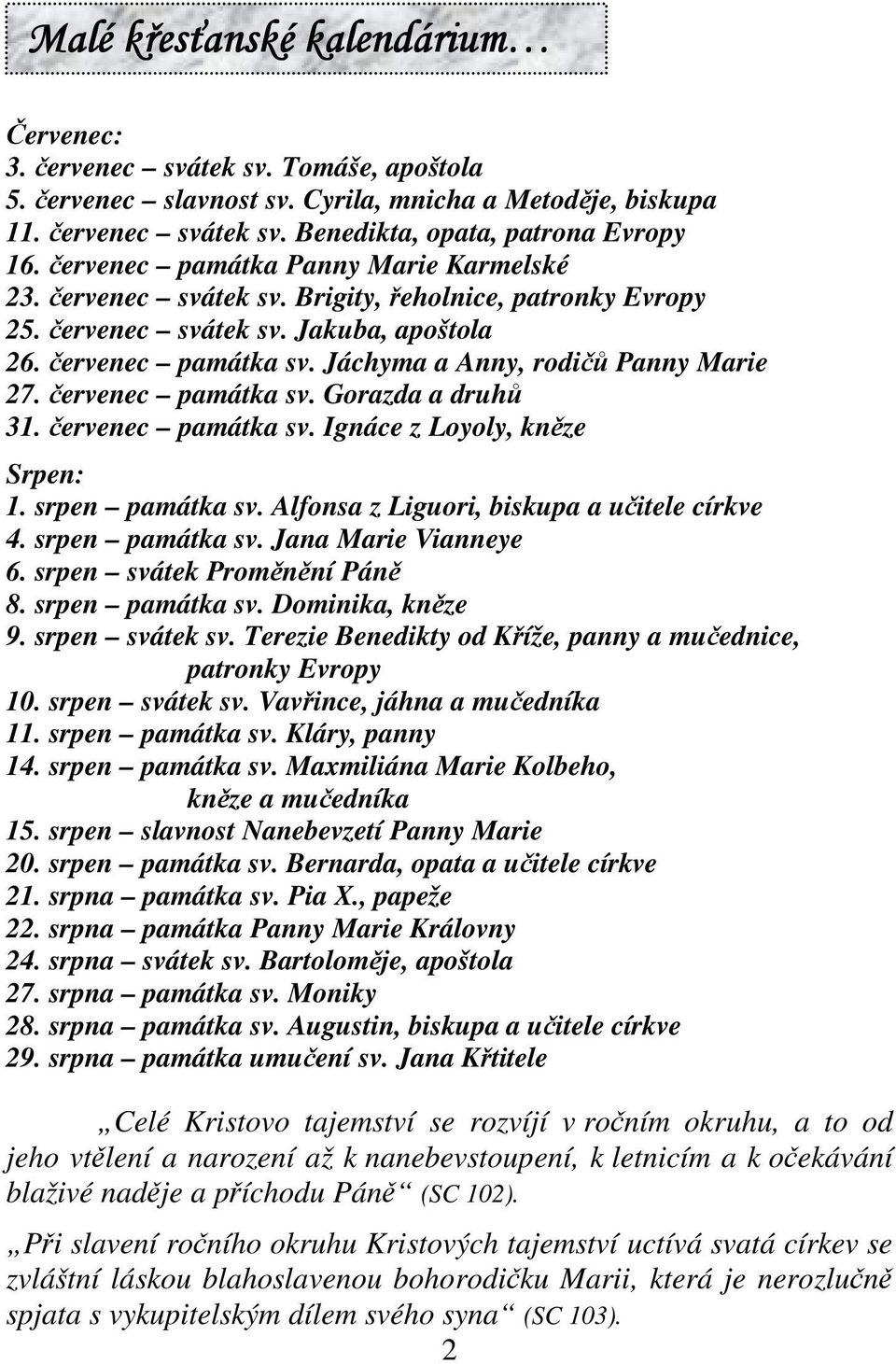 Malé křesťanské kalendárium…

Červenec:
3. červenec – svátek sv. Tomáše, apoštola
5. červenec – slavnost sv. Cyrila, mnicha a Metoděje, biskupa
11. červenec – svátek sv. Benedikta, opata, patrona Evropy
16. červenec – památka Panny Marie Karmelské
23. červenec – svátek sv. Brigity, řeholnice, patronky Evropy
25. červenec – svátek sv. Jakuba, apoštola
26. červenec – památka sv. Jáchyma a Anny, rodičů Panny Marie
27. červenec – památka sv. Gorazda a druhů
31. červenec – památka sv. Ignáce z Loyoly, kněze

Srpen:
1. srpen – památka sv. Alfonsa z Liguori, biskupa a učitele církve
4. srpen – památka sv. Jana Marie Vianneye
6. srpen – svátek Proměnění Páně
8. srpen – památka sv. Dominika, kněze
9. srpen – svátek sv. Terezie Benedikty od Kříže, panny a mučednice, patronky Evropy
10. srpen – svátek sv. Vavřince, jáhna a mučedníka
11. srpen – památka sv. Kláry, panny
14. srpen – památka sv. Maxmiliána Marie Kolbeho, kněze a mučedníka
15. srpen – slavnost Nanebevzetí Panny Marie
20. srpen – památka sv. Bernarda, opata a učitele církve
21. srpna – památka sv. Pia X., papeže
22. srpna – památka Panny Marie Královny
24. srpna – svátek sv. Bartoloměje, apoštola
27. srpna – památka sv. Moniky
28. srpna – památka sv. Augustin, biskupa a učitele církve
29. srpna – památka umučení sv. Jana Křtitele

„Celé Kristovo tajemství se rozvíjí v ročním okruhu, a to od jeho vtělení a narození až k nanebevstoupení, k letnicím a k očekávání blaživé naděje a příchodu Páně“ (SC 102).

„Při slavení ročního okruhu Kristových tajemství uctívá svatá církev se zvláštní láskou blahoslavenou bohorodičku Marii, která je nerozlučně spjata s vykupitelským dílem svého syna“ (SC 103).

2